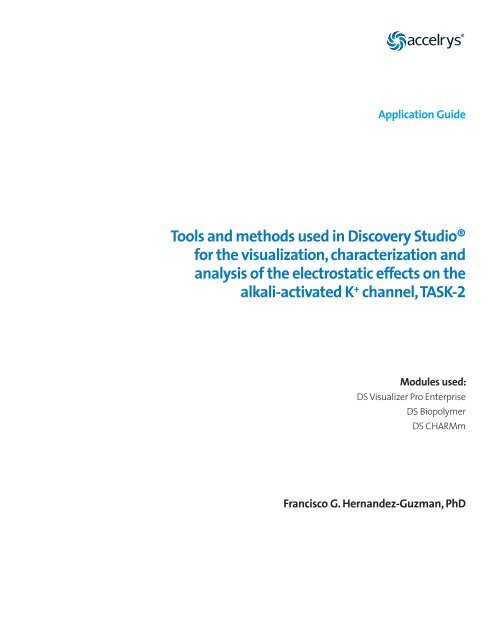 accelrys®

Application Guide

Tools and methods used in Discovery Studio® for the visualization, characterization and analysis of the electrostatic effects on the alkali-activated $K^+$ channel, TASK-2

Modules used:
DS Visualizer Pro Enterprise
DS Biopolymer
DS CHARMm

Francisco G. Hernandez-Guzman, PhD